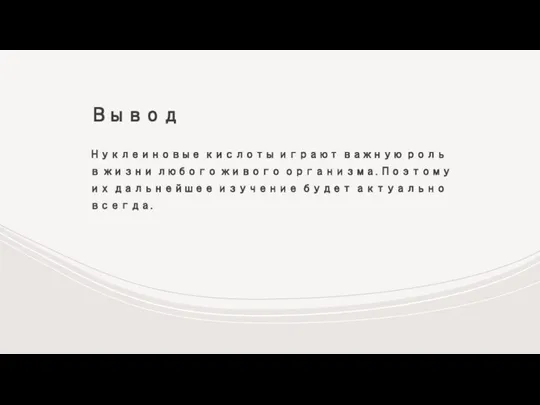 Вывод

Нуклеиновые кислоты играют важную роль в жизни любого живого организма. Поэтому их дальнейшее изучение будет актуально всегда.